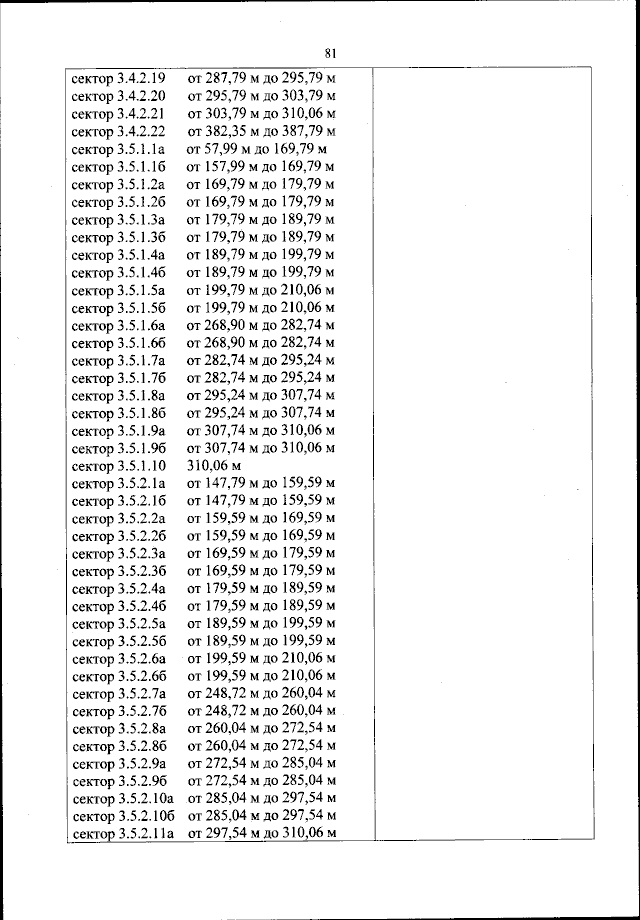 81

сектор 3.4.2.19 от 287,79 м до 295,79 м
сектор 3.4.2.20 от 295,79 м до 303,79 м
сектор 3.4.2.21 от 303,79 м до 310,06 м
сектор 3.4.2.22 от 382,35 м до 387,79 м
сектор 3.5.1.1а от 57,99 м до 169,79 м
сектор 3.5.1.1б от 157,99 м до 169,79 м
сектор 3.5.1.2а от 169,79 м до 179,79 м
сектор 3.5.1.2б от 169,79 м до 179,79 м
сектор 3.5.1.3а от 179,79 м до 189,79 м
сектор 3.5.1.3б от 179,79 м до 189,79 м
сектор 3.5.1.4а от 189,79 м до 199,79 м
сектор 3.5.1.4б от 189,79 м до 199,79 м
сектор 3.5.1.5а от 199,79 м до 210,06 м
сектор 3.5.1.5б от 199,79 м до 210,06 м
сектор 3.5.1.6а от 268,90 м до 282,74 м
сектор 3.5.1.6б от 268,90 м до 282,74 м
сектор 3.5.1.7а от 282,74 м до 295,24 м
сектор 3.5.1.7б от 282,74 м до 295,24 м
сектор 3.5.1.8а от 295,24 м до 307,74 м
сектор 3.5.1.8б от 295,24 м до 307,74 м
сектор 3.5.1.9а от 307,74 м до 310,06 м
сектор 3.5.1.9б от 307,74 м до 310,06 м
сектор 3.5.1.10 310,06 м
сектор 3.5.2.1а от 147,79 м до 159,59 м
сектор 3.5.2.1б от 147,79 м до 159,59 м
сектор 3.5.2.2а от 159,59 м до 169,59 м
сектор 3.5.2.2б от 159,59 м до 169,59 м
сектор 3.5.2.3а от 169,59 м до 179,59 м
сектор 3.5.2.3б от 169,59 м до 179,59 м
сектор 3.5.2.4а от 179,59 м до 189,59 м
сектор 3.5.2.4б от 179,59 м до 189,59 м
сектор 3.5.2.5а от 189,59 м до 199,59 м
сектор 3.5.2.5б от 189,59 м до 199,59 м
сектор 3.5.2.6а от 199,59 м до 210,06 м
сектор 3.5.2.6б от 199,59 м до 210,06 м
сектор 3.5.2.7а от 248,72 м до 260,04 м
сектор 3.5.2.7б от 248,72 м до 260,04 м
сектор 3.5.2.8а от 260,04 м до 272,54 м
сектор 3.5.2.8б от 260,04 м до 272,54 м
сектор 3.5.2.9а от 272,54 м до 285,04 м
сектор 3.5.2.9б от 272,54 м до 285,04 м
сектор 3.5.2.10а от 285,04 м до 297,54 м
сектор 3.5.2.10б от 285,04 м до 297,54 м
сектор 3.5.2.11а от 297,54 м до 310,06 м